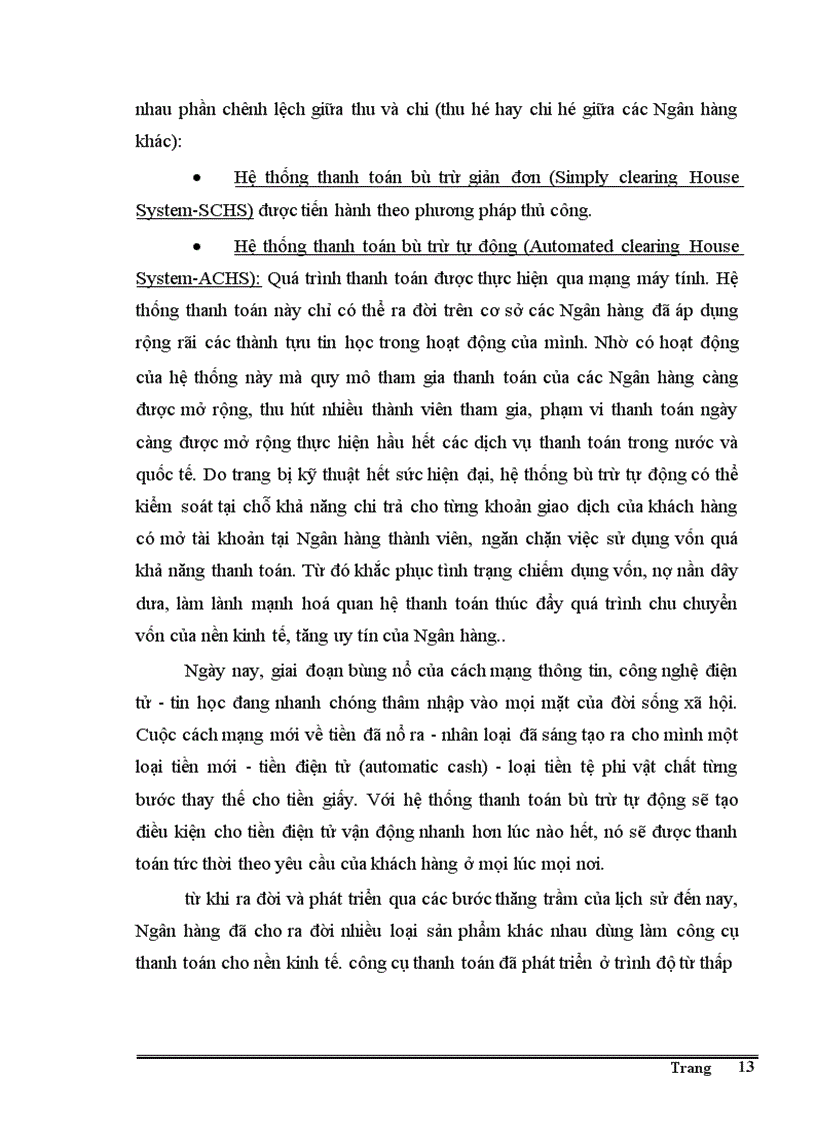 nhau phần chênh lệch giữa thu và chi (thu hé hay chi hé giữa các Ngân hàng khác):

• Hệ thống thanh toán bù trừ giản đơn (Simply clearing House System-SCHS) được tiến hành theo phương pháp thủ công.

• Hệ thống thanh toán bù trừ tự động (Automated clearing House System-ACHS): Quá trình thanh toán được thực hiện qua mạng máy tính. Hệ thống thanh toán này chỉ có thể ra đời trên cơ sở các Ngân hàng đã áp dụng rộng rãi các thành tựu tin học trong hoạt động của mình. Nhờ có hoạt động của hệ thống này mà quy mô tham gia thanh toán của các Ngân hàng càng được mở rộng, thu hút nhiều thành viên tham gia, phạm vi thanh toán ngày càng được mở rộng thực hiện hầu hết các dịch vụ thanh toán trong nước và quốc tế. Do trang bị kỹ thuật hết sức hiện đại, hệ thống bù trừ tự động có thể kiểm soát tại chỗ khả năng chi trả cho từng khoản giao dịch của khách hàng có mở tài khoản tại Ngân hàng thành viên, ngăn chặn việc sử dụng vốn quá khả năng thanh toán. Từ đó khắc phục tình trạng chiếm dụng vốn, nợ nần dây dưa, làm lành mạnh hoá quan hệ thanh toán thúc đẩy quá trình chu chuyển vốn của nền kinh tế, tăng uy tín của Ngân hàng..

Ngày nay, giai đoạn bùng nổ của cách mạng thông tin, công nghệ điện tử - tin học đang nhanh chóng thâm nhập vào mọi mặt của đời sống xã hội. Cuộc cách mạng mới về tiền đã nổ ra - nhân loại đã sáng tạo ra cho mình một loại tiền mới - tiền điện tử (automatic cash) - loại tiền tệ phi vật chất từng bước thay thế cho tiền giấy. Với hệ thống thanh toán bù trừ tự động sẽ tạo điều kiện cho tiền điện tử vận động nhanh hơn lúc nào hết, nó sẽ được thanh toán tức thời theo yêu cầu của khách hàng ở mọi lúc mọi nơi.

từ khi ra đời và phát triển qua các bước thăng trầm của lịch sử đến nay, Ngân hàng đã cho ra đời nhiều loại sản phẩm khác nhau dùng làm công cụ thanh toán cho nền kinh tế. công cụ thanh toán đã phát triển ở trình độ từ thấp

Trang 13